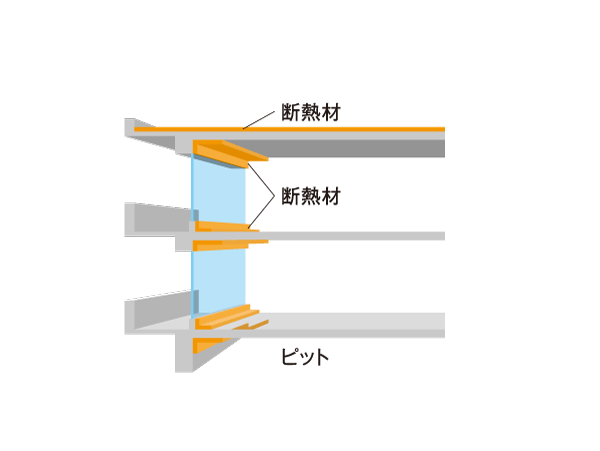 断熱材

断熱材

ピット